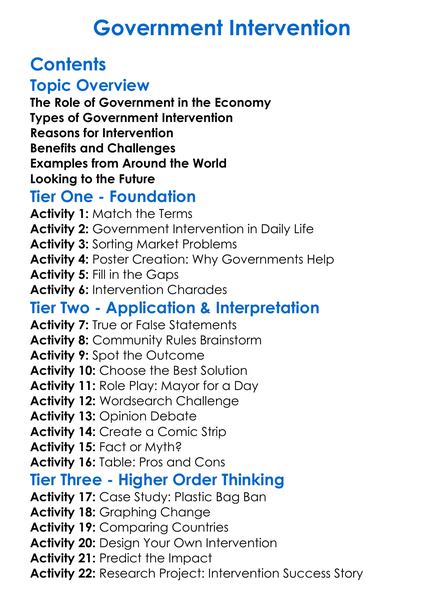 Government Intervention

Contents

Topic Overview

The Role of Government in the Economy
Types of Government Intervention
Reasons for Intervention
Benefits and Challenges
Examples from Around the World
Looking to the Future

Tier One - Foundation

Activity 1: Match the Terms
Activity 2: Government Intervention in Daily Life
Activity 3: Sorting Market Problems
Activity 4: Poster Creation: Why Governments Help
Activity 5: Fill in the Gaps
Activity 6: Intervention Charades

Tier Two - Application & Interpretation

Activity 7: True or False Statements
Activity 8: Community Rules Brainstorm
Activity 9: Spot the Outcome
Activity 10: Choose the Best Solution
Activity 11: Role Play: Mayor for a Day
Activity 12: Wordsearch Challenge
Activity 13: Opinion Debate
Activity 14: Create a Comic Strip
Activity 15: Fact or Myth?
Activity 16: Table: Pros and Cons

Tier Three - Higher Order Thinking

Activity 17: Case Study: Plastic Bag Ban
Activity 18: Graphing Change
Activity 19: Comparing Countries
Activity 20: Design Your Own Intervention
Activity 21: Predict the Impact
Activity 22: Research Project: Intervention Success Story